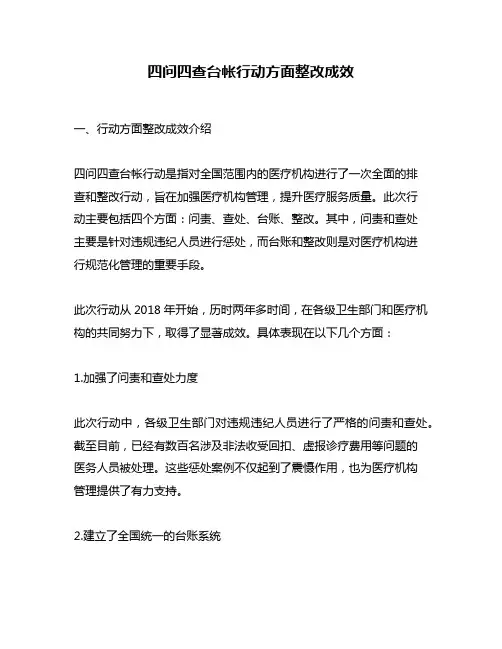 四问四查台帐行动方面整改成效

一、行动方面整改成效介绍

四问四查台帐行动是指对全国范围内的医疗机构进行了一次全面的排查和整改行动，旨在加强医疗机构管理，提升医疗服务质量。此次行动主要包括四个方面：问责、查处、台账、整改。其中，问责和查处主要是针对违规违纪人员进行惩处，而台账和整改则是对医疗机构进行规范化管理的重要手段。

此次行动从 2018 年开始，历时两年多时间，在各级卫生部门和医疗机构的共同努力下，取得了显著成效。具体表现在以下几个方面：

1.加强了问责和查处力度

此次行动中，各级卫生部门对违规违纪人员进行了严格的问责和查处。截至目前，已经有数百名涉及非法收受回扣、虚报诊疗费用等问题的医务人员被处理。这些惩处案例不仅起到了震慑作用，也为医疗机构管理提供了有力支持。

2.建立了全国统一的台账系统